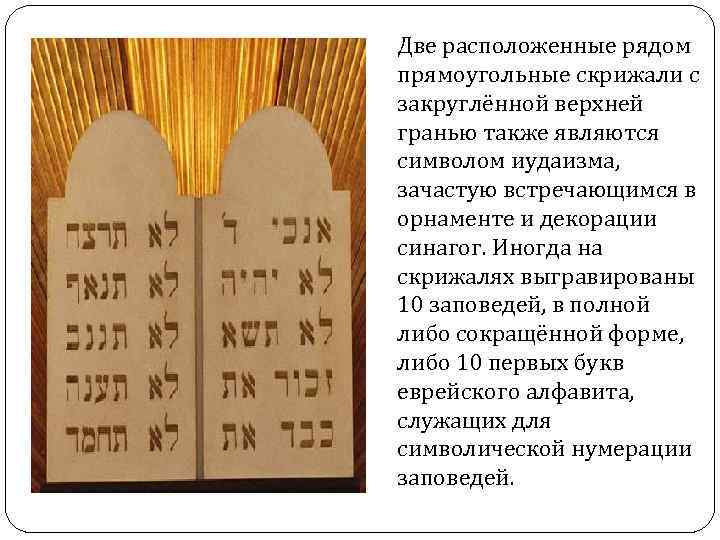 לא תרצח
לא תנאף
לא תגנב
לא תענה
לא תחמד

אנכי ד'
לא יהיה
לא תשא
זכור את
כבד את

Две расположенные рядом прямоугольные скрижали с закруглённой верхней гранью также являются символом иудаизма, зачастую встречающимся в орнаменте и декорации синагог. Иногда на скрижалях выгравированы 10 заповедей, в полной либо сокращённой форме, либо 10 первых букв еврейского алфавита, служащих для символической нумерации заповедей.